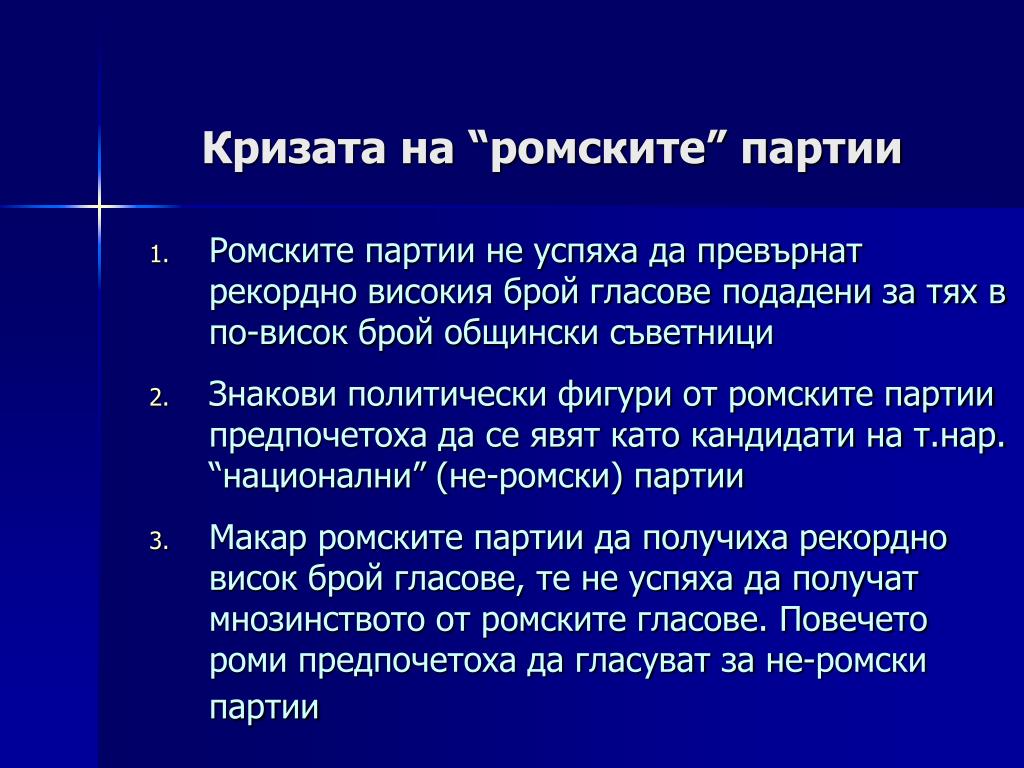 Кризата на “ромските” партии

1. Ромските партии не успяха да превърнат рекордно високия брой гласове подадени за тях в по-висок брой общински съветници

2. Знакови политически фигури от ромските партии предпочетоха да се явят като кандидати на т.нар. “национални” (не-ромски) партии

3. Макар ромските партии да получиха рекордно висок брой гласове, те не успяха да получат мнозинството от ромските гласове. Повечето роми предпочетоха да гласуват за не-ромски партии